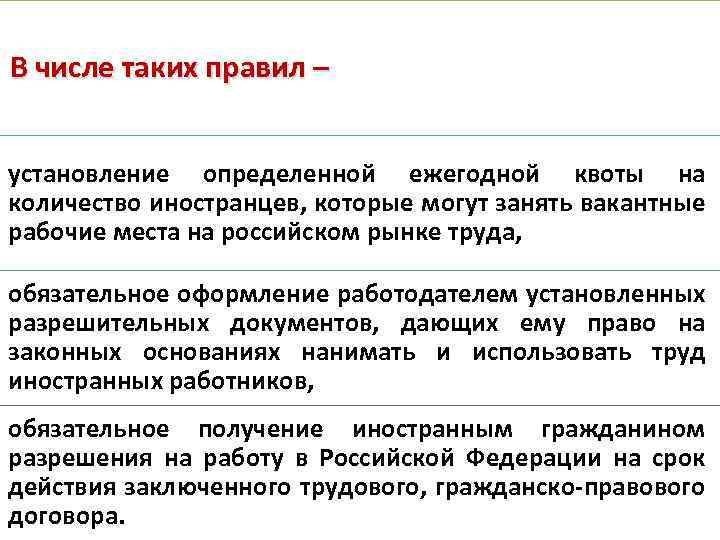 В числе таких правил –

установление определенной ежегодной квоты на количество иностранцев, которые могут занять вакантные рабочие места на российском рынке труда,

обязательное оформление работодателем установленных разрешительных документов, дающих ему право на законных основаниях нанимать и использовать труд иностранных работников,

обязательное получение иностранным гражданином разрешения на работу в Российской Федерации на срок действия заключенного трудового, гражданско-правового договора.